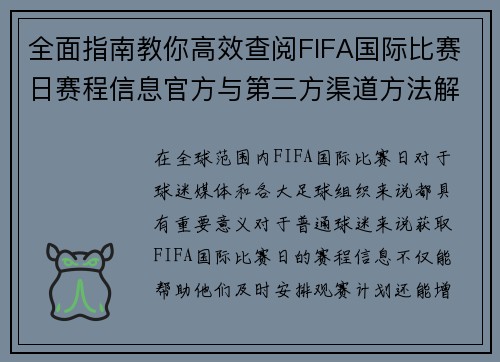 全面指南教你高效查阅FIFA国际比赛日赛程信息官方与第三方渠道方法解

在全球范围内FIFA国际比赛日对于球迷媒体和各大足球组织来说都具有重要意义对于普通球迷来说获取FIFA国际比赛日的赛程信息不仅能帮助他们及时安排观赛计划还能增